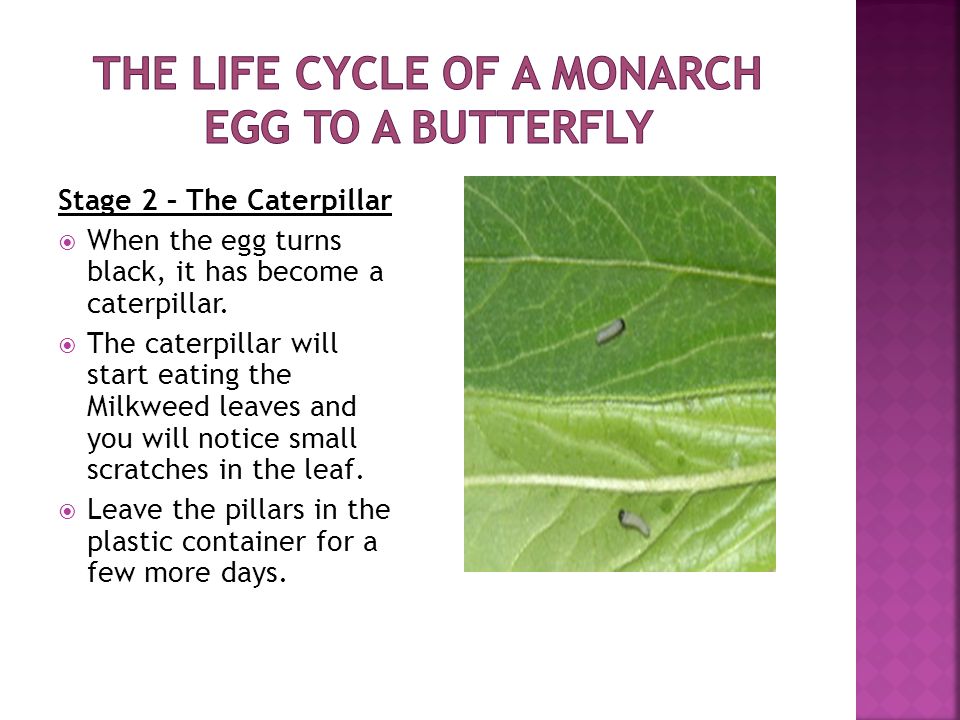 THE LIFE CYCLE OF A MONARCH EGG TO A BUTTERFLY

Stage 2 – The Caterpillar

When the egg turns black, it has become a caterpillar.

The caterpillar will start eating the Milkweed leaves and you will notice small scratches in the leaf.

Leave the pillars in the plastic container for a few more days.